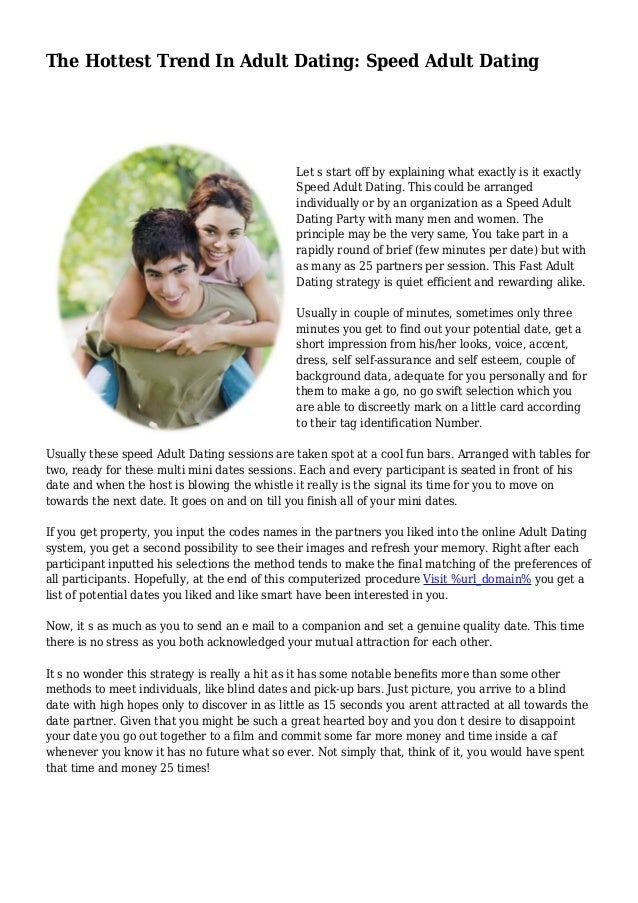 The Hottest Trend In Adult Dating: Speed Adult Dating

Let s start off by explaining what exactly is it exactly Speed Adult Dating. This could be arranged individually or by an organization as a Speed Adult Dating Party with many men and women. The principle may be the very same, You take part in a rapidly round of brief (few minutes per date) but with as many as 25 partners per session. This Fast Adult Dating strategy is quiet efficient and rewarding alike.

Usually in couple of minutes, sometimes only three minutes you get to find out your potential date, get a short impression from his/her looks, voice, accent, dress, self self-assurance and self esteem, couple of background data, adequate for you personally and for them to make a go, no go swift selection which you are able to discreetly mark on a little card according to their tag identification Number.

Usually these speed Adult Dating sessions are taken spot at a cool fun bars. Arranged with tables for two, ready for these multi mini dates sessions. Each and every participant is seated in front of his date and when the host is blowing the whistle it really is the signal its time for you to move on towards the next date. It goes on and on till you finish all of your mini dates.

If you get property, you input the codes names in the partners you liked into the online Adult Dating system, you get a second possibility to see their images and refresh your memory. Right after each participant inputted his selections the method tends to make the final matching of the preferences of all participants. Hopefully, at the end of this computerized procedure Visit %url_domain% you get a list of potential dates you liked and like smart have been interested in you.

Now, it s as much as you to send an e mail to a companion and set a genuine quality date. This time there is no stress as you both acknowledged your mutual attraction for each other.

It s no wonder this strategy is really a hit as it has some notable benefits more than some other methods to meet individuals, like blind dates and pick-up bars. Just picture, you arrive to a blind date with high hopes only to discover in as little as 15 seconds you arent attracted at all towards the date partner. Given that you might be such a great hearted boy and you don t desire to disappoint your date you go out together to a film and commit some far more money and time inside a caf whenever you know it has no future what so ever. Not simply that, think of it, you would have spent that time and money 25 times!